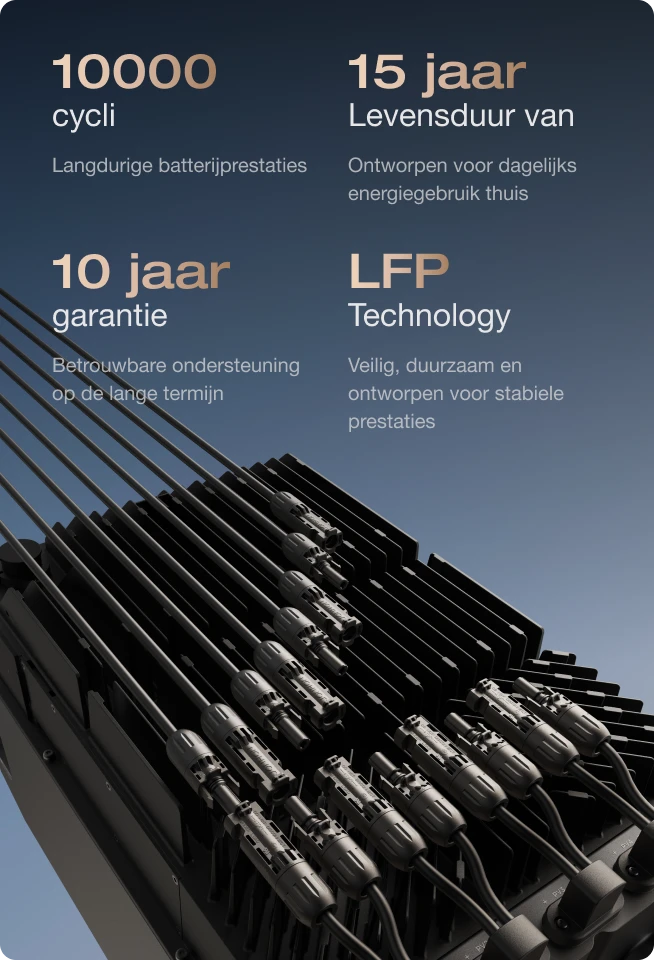 10000
cycli

Langdurige batterijprestaties

15 jaar
Levensduur van

Ontworpen voor dagelijks energiegebruik thuis

10 jaar
garantie

Betrouwbare ondersteuning op de lange termijn

LFP
Technology

Veilig, duurzaam en ontworpen voor stabiele prestaties